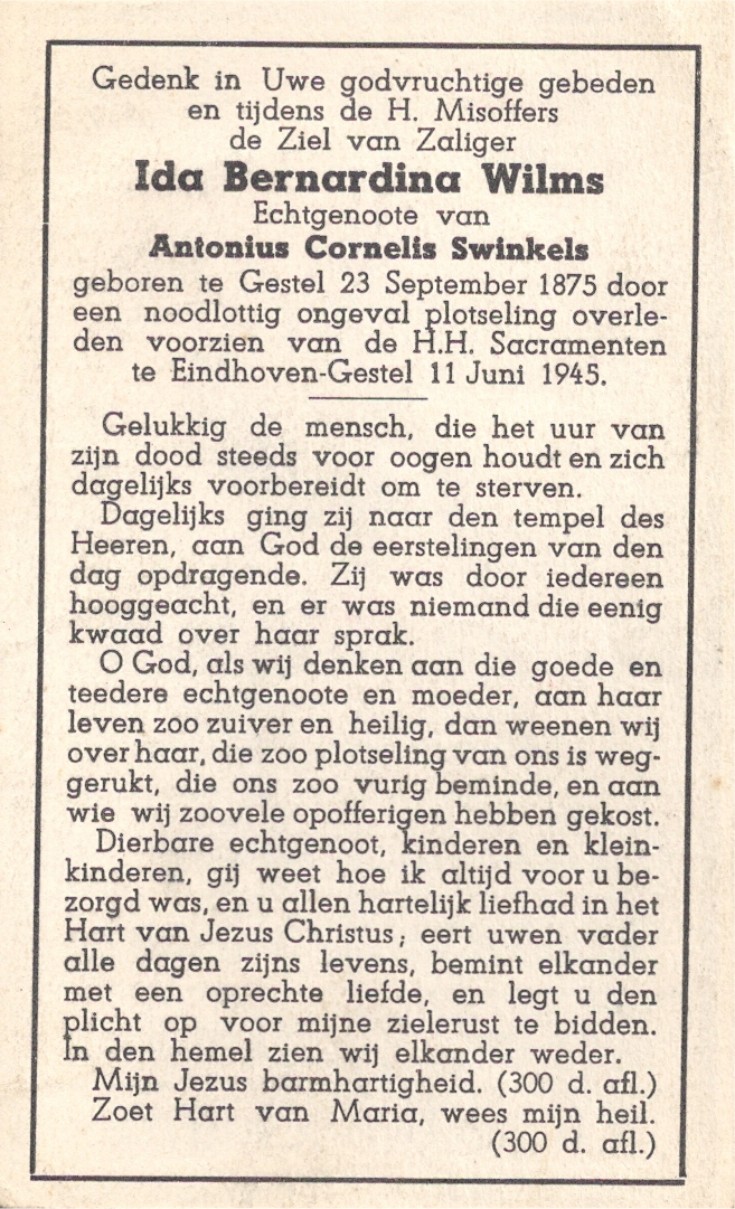 Gedenk in Uwe godvruchtige gebeden en tijdens de H. Misoffers de Ziel van Zaliger
Ida Bernardina Wilms
Echtgenoote van
Antonius Cornelis Swinkels
geboren te Gestel 23 September 1875 door een noodlottig ongeval plotseling overleden voorzien van de H.H. Sacramenten te Eindhoven-Gestel 11 Juni 1945.

Gelukkig de mensch, die het uur van zijn dood steeds voor oogen houdt en zich dagelijks voorbereidt om te sterven.

Dagelijks ging zij naar den tempel des Heeren, aan God de eerstelingen van den dag opdragende. Zij was door iedereen hooggeacht, en er was niemand die eenig kwaad over haar sprak.

O God, als wij denken aan die goede en teedere echtgenoote en moeder, aan haar leven zoo zuiver en heilig, dan weenen wij over haar, die zoo plotseling van ons is weggerukt, die ons zoo vurig beminde, en aan wie wij zoovele opofferigen hebben gekost.

Dierbare echtgenoot, kinderen en kleinkinderen, gij weet hoe ik altijd voor u bezorgd was, en u allen hartelijk liefhad in het Hart van Jezus Christus; eert uwen vader alle dagen zijns levens, bemint elkander met een oprechte liefde, en legt u den plicht op voor mijne zielerust te bidden. In den hemel zien wij elkander weder.

Mijn Jezus barmhartigheid. (300 d. afl.)
Zoet Hart van Maria, wees mijn heil. (300 d. afl.)